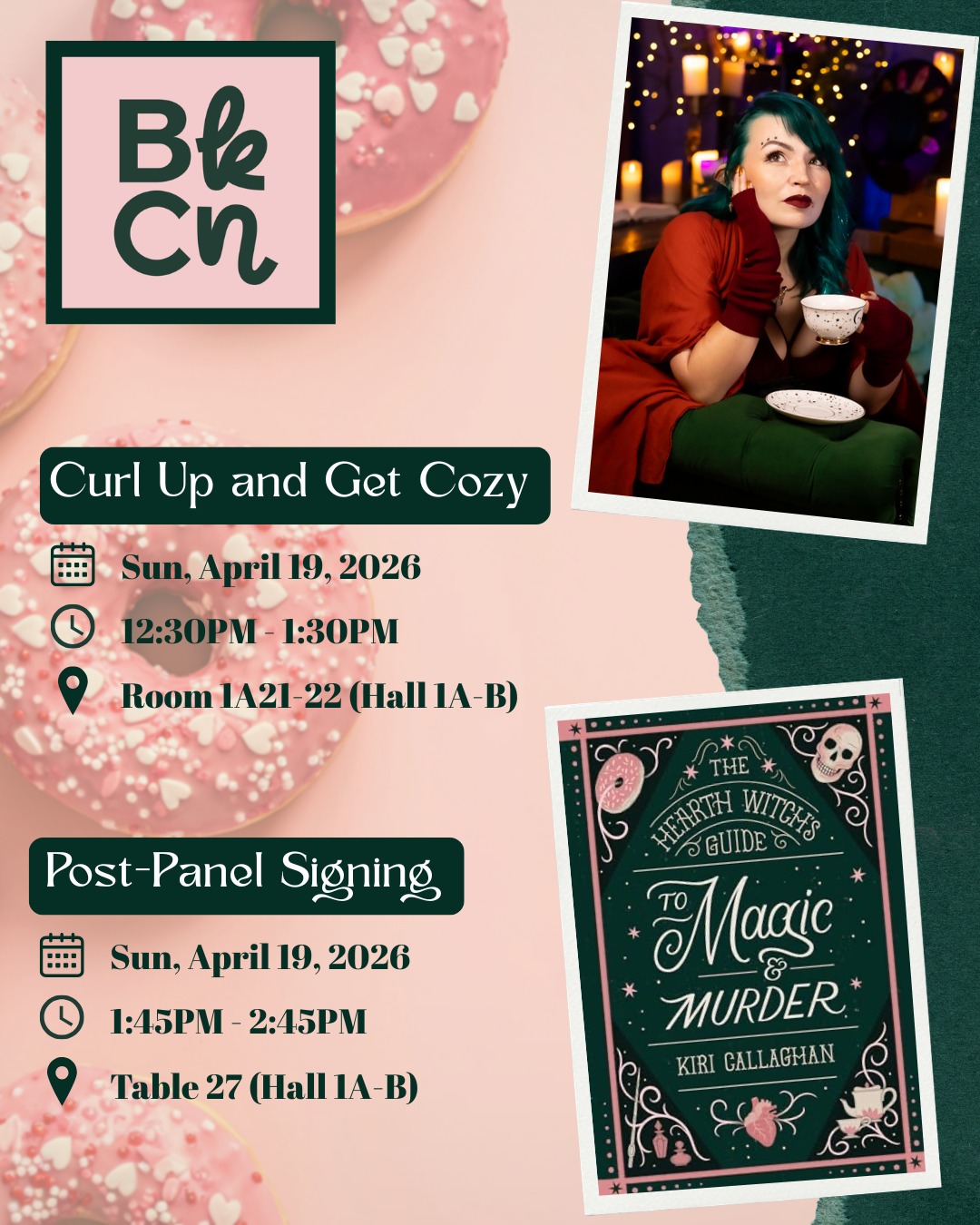 Bk
Cn

Curl Up and Get Cozy

Sun, April 19, 2026

12:30PM - 1:30PM

Room 1A21-22 (Hall 1A-B)

Post-Panel Signing

Sun, April 19, 2026

1:45PM - 2:45PM

Table 27 (Hall 1A-B)

THE HEARTH WITCH'S GUIDE TO Magic & MURDER

KIRI CALLAGHAN